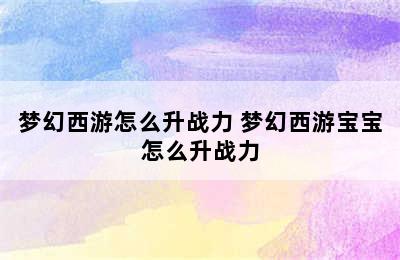 梦幻西游怎么升战力 梦幻西游宝宝怎么升战力